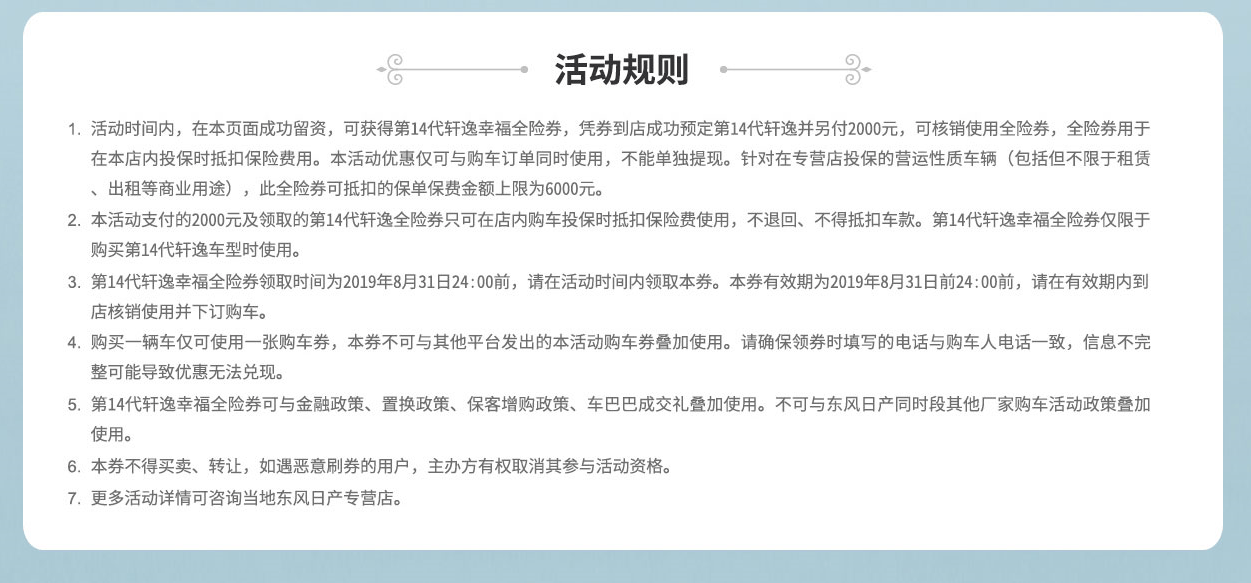 活动规则

1. 活动时间内，在本页面成功留资，可获得第14代轩逸幸福全险券，凭券到店成功预定第14代轩逸并另付2000元，可核销使用全险券，全险券用于在本店内投保时抵扣保险费用。本活动优惠仅可与购车订单同时使用，不能单独提现。针对在专营店投保的营运性质车辆（包括但不限于租赁、出租等商业用途），此全险券可抵扣的保单保费金额上限为6000元。

2. 本活动支付的2000元及领取的第14代轩逸全险券只可在店内购车投保时抵扣保险费使用，不退回、不得抵扣车款。第14代轩逸幸福全险券仅限于购买第14代轩逸车型时使用。

3. 第14代轩逸幸福全险券领取时间为2019年8月31日24:00前，请在活动时间内领取本券。本券有效期为2019年8月31日前24:00前，请在有效期内到店核销使用并下订购车。

4. 购买一辆车仅可使用一张购车券，本券不可与其他平台发出的本活动购车券叠加使用。请确保领券时填写的电话与购车人电话一致，信息不完整可能导致优惠无法兑现。

5. 第14代轩逸幸福全险券可与金融政策、置换政策、保客增购政策、车巴巴成交礼叠加使用。不可与东风日产同时段其他厂家购车活动政策叠加使用。

6. 本券不得买卖、转让，如遇恶意刷券的用户，主办方有权取消其参与活动资格。

7. 更多活动详情可咨询当地东风日产专营店。